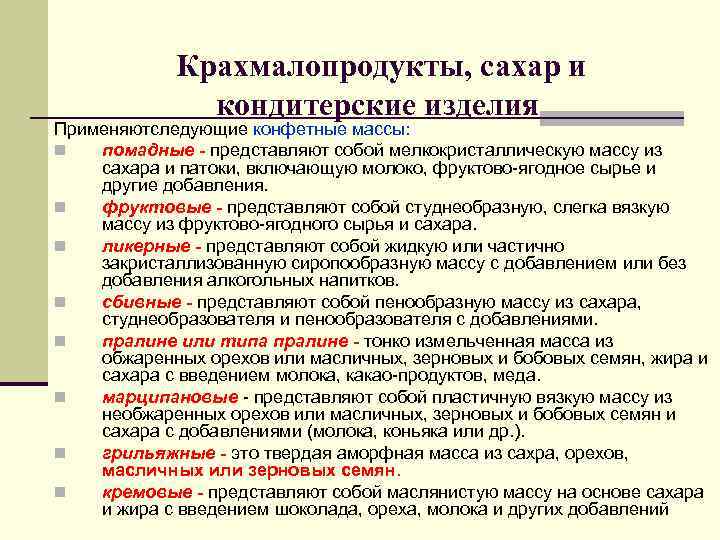 Крахмалопродукты, сахар и кондитерские изделия

Применяютследующие конфетные массы:

помадные - представляют собой мелкокристаллическую массу из сахара и патоки, включающую молоко, фруктово-ягодное сырье и другие добавления.

фруктовые - представляют собой студнеобразную, слегка вязкую массу из фруктово-ягодного сырья и сахара.

ликерные - представляют собой жидкую или частично закристаллизованную сиропообразную массу с добавлением или без добавления алкогольных напитков.

сбивные - представляют собой пенообразную массу из сахара, студнеобразователя и пенообразователя с добавлениями.

пралине или типа пралине - тонко измельченная масса из обжаренных орехов или масличных, зерновых и бобовых семян, жира и сахара с введением молока, какао-продуктов, меда.

марципановые - представляют собой пластичную вязкую массу из необжаренных орехов или масличных, зерновых и бобовых семян и сахара с добавлениями (молока, коньяка или др.).

грильяжные - это твердая аморфная масса из сахра, орехов, масличных или зерновых семян.

кремовые - представляют собой маслянистую массу на основе сахара и жира с введением шоколада, ореха, молока и других добавлений